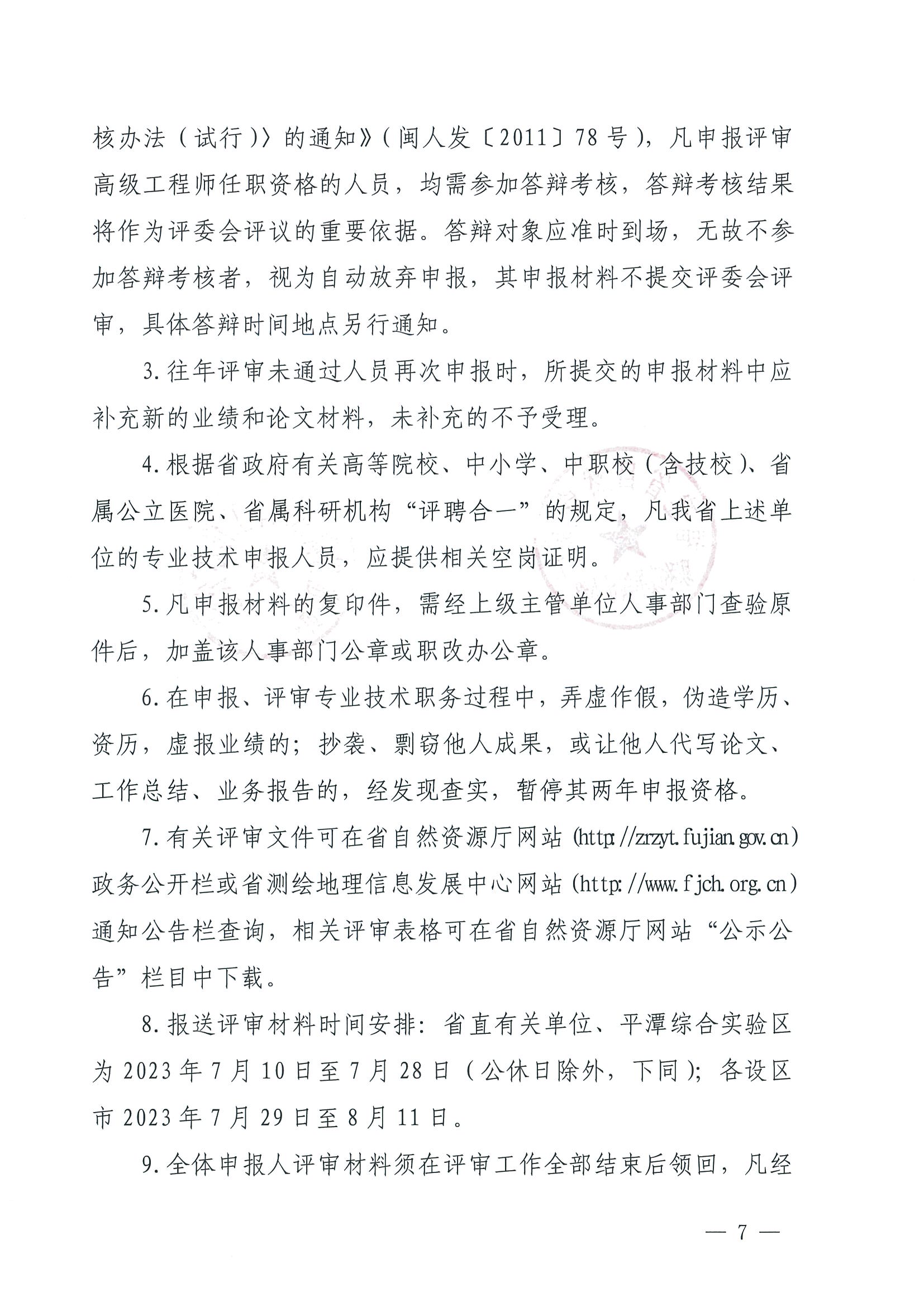 核办法（试行）〉的通知》（闽人发〔2011〕78号），凡申报评审高级工程师任职资格的人员，均需参加答辩考核，答辩考核结果将作为评委会评议的重要依据。答辩对象应准时到场，无故不参加答辩考核者，视为自动放弃申报，其申报材料不提交评委会评审，具体答辩时间地点另行通知。

3.往年评审未通过人员再次申报时，所提交的申报材料中应补充新的业绩和论文材料，未补充的不予受理。

4.根据省政府有关高等院校、中小学、中职校（含技校）、省属公立医院、省属科研机构“评聘合一”的规定，凡我省上述单位的专业技术申报人员，应提供相关空岗证明。

5.凡申报材料的复印件，需经上级主管单位人事部门查验原件后，加盖该人事部门公章或职改办公章。

6.在申报、评审专业技术职务过程中，弄虚作假，伪造学历、资历，虚报业绩的；抄袭、剽窃他人成果，或让他人代写论文、工作总结、业务报告的，经发现查实，暂停其两年申报资格。

7.有关评审文件可在省自然资源厅网站（http://zrzyt.fujian.gov.cn）政务公开栏或省测绘地理信息发展中心网站（http://www.fjch.org.cn）通知公告栏查询，相关评审表格可在省自然资源厅网站“公示公告”栏目中下载。

8.报送评审材料时间安排：省直有关单位、平潭综合实验区为2023年7月10日至7月28日（公休日除外，下同）；各设区市2023年7月29日至8月11日。

9.全体申报人评审材料须在评审工作全部结束后领回，凡经

— 7 —